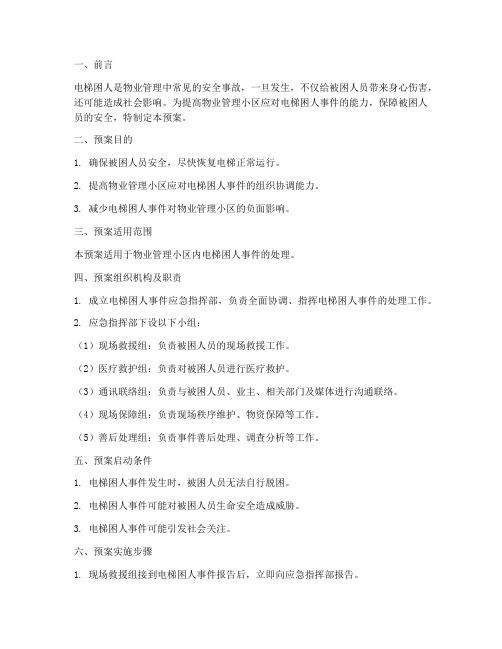 一、前言

电梯困人是物业管理中常见的安全事故，一旦发生，不仅给被困人员带来身心伤害，还可能造成社会影响。为提高物业管理小区应对电梯困人事件的能力，保障被困人员的安全，特制定本预案。

二、预案目的

1. 确保被困人员安全，尽快恢复电梯正常运行。

2. 提高物业管理小区应对电梯困人事件的组织协调能力。

3. 减少电梯困人事件对物业管理小区的负面影响。

三、预案适用范围

本预案适用于物业管理小区内电梯困人事件的处理。

四、预案组织机构及职责

1. 成立电梯困人事件应急指挥部，负责全面协调、指挥电梯困人事件的处理工作。

2. 应急指挥部下设以下小组：

（1）现场救援组：负责被困人员的现场救援工作。

（2）医疗救护组：负责对被困人员进行医疗救护。

（3）通讯联络组：负责与被困人员、业主、相关部门及媒体进行沟通联络。

（4）现场保障组：负责现场秩序维护、物资保障等工作。

（5）善后处理组：负责事件善后处理、调查分析等工作。

五、预案启动条件

1. 电梯困人事件发生时，被困人员无法自行脱困。

2. 电梯困人事件可能对被困人员生命安全造成威胁。

3. 电梯困人事件可能引发社会关注。

六、预案实施步骤

1. 现场救援组接到电梯困人事件报告后，立即向应急指挥部报告。